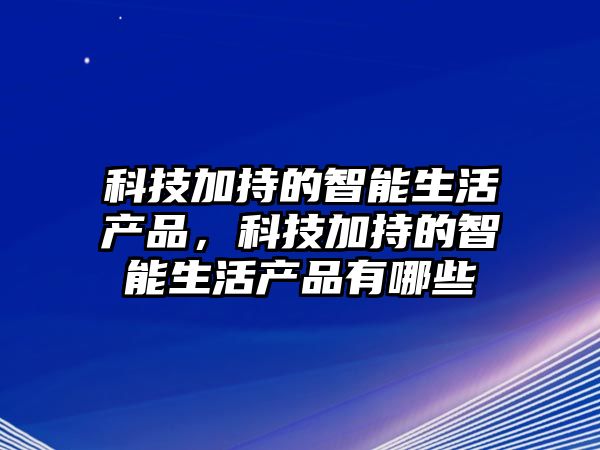 科技加持的智能生活产品，科技加持的智能生活产品有哪些